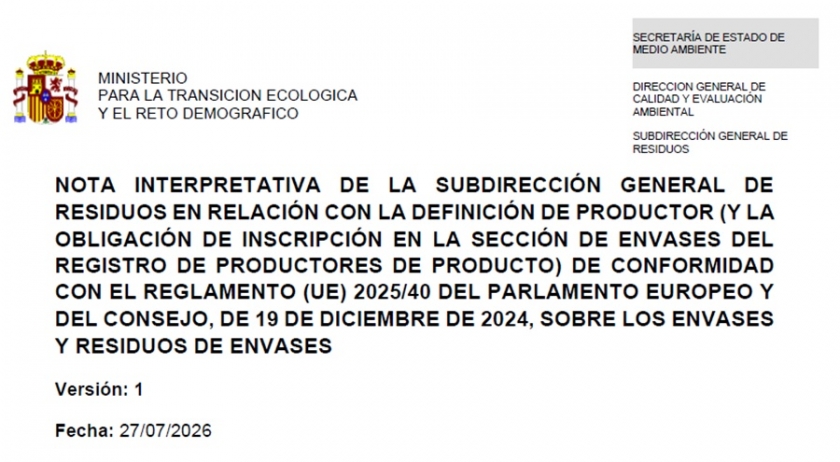 MINISTERIO
PARA LA TRANSICION ECOLOGICA
Y EL RETO DEMOGRAFICO

SECRETARÍA DE ESTADO DE MEDIO AMBIENTE

DIRECCION GENERAL DE CALIDAD Y EVALUACIÓN AMBIENTAL

SUBDIRECCIÓN GENERAL DE RESIDUOS

NOTA INTERPRETATIVA DE LA SUBDIRECCIÓN GENERAL DE RESIDUOS EN RELACIÓN CON LA DEFINICIÓN DE PRODUCTOR (Y LA OBLIGACIÓN DE INSCRIPCIÓN EN LA SECCIÓN DE ENVASES DEL REGISTRO DE PRODUCTORES DE PRODUCTO) DE CONFORMIDAD CON EL REGLAMENTO (UE) 2025/40 DEL PARLAMENTO EUROPEO Y DEL CONSEJO, DE 19 DE DICIEMBRE DE 2024, SOBRE LOS ENVASES Y RESIDUOS DE ENVASES

Versión: 1

Fecha: 27/07/2026